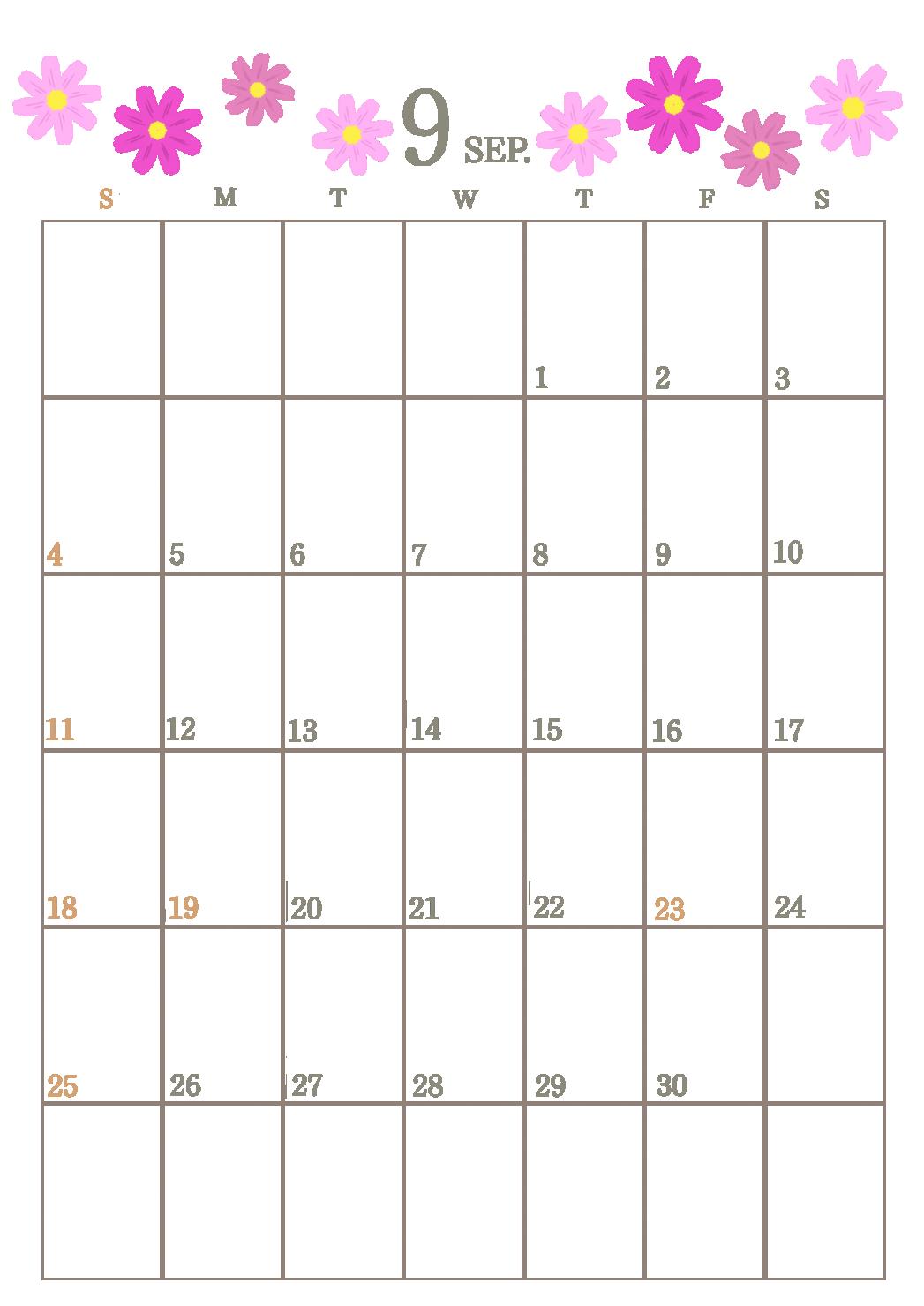 9 SEP.

| S | M | T | W | T | F | S |
|---|---|---|---|---|---|---|
| | | | | 1 | 2 | 3 |
| 4 | 5 | 6 | 7 | 8 | 9 | 10 |
| 11 | 12 | 13 | 14 | 15 | 16 | 17 |
| 18 | 19 | 20 | 21 | 22 | 23 | 24 |
| 25 | 26 | 27 | 28 | 29 | 30 | |
| | | | | | | |